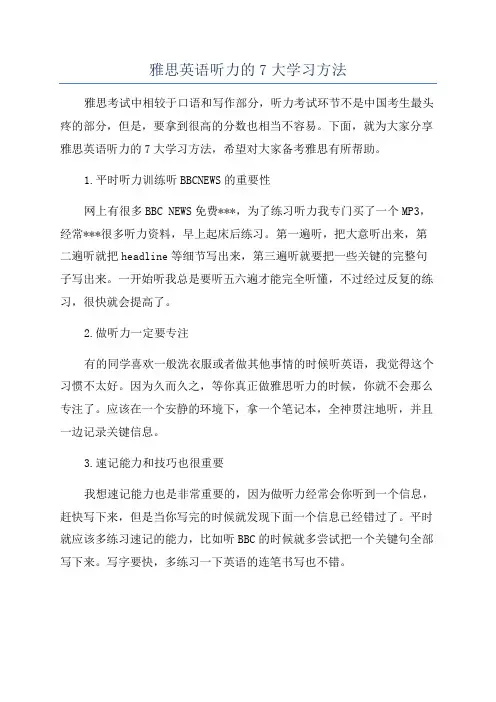 雅思英语听力的 7 大学习方法

雅思考试中相较于口语和写作部分，听力考试环节不是中国考生最头疼的部分，但是，要拿到很高的分数也相当不容易。下面，就为大家分享雅思英语听力的 7 大学习方法，希望对大家备考雅思有所帮助。

1.平时听力训练听 BBCNEWS 的重要性

网上有很多 BBC NEWS 免费***，为了练习听力我专门买了一个 MP3，经常***很多听力资料，早上起床后练习。第一遍听，把大意听出来，第二遍听就把 headline 等细节写出来，第三遍听就要把一些关键的完整句子写出来。一开始听我总是要听五六遍才能完全听懂，不过经过反复的练习，很快就会提高了。

2.做听力一定要专注

有的同学喜欢一般洗衣服或者做其他事情的时候听英语，我觉得这个习惯不太好。因为久而久之，等你真正做雅思听力的时候，你就不会那么专注了。应该在一个安静的环境下，拿一个笔记本，全神贯注地听，并且一边记录关键信息。

3.速记能力和技巧也很重要

我想速记能力也是非常重要的，因为做听力经常会你听到一个信息，赶快写下来，但是当你写完的时候就发现下面一个信息已经错过了。平时就应该多练习速记的能力，比如听 BBC 的时候就多尝试把一个关键句全部写下来。写字要快，多练习一下英语的连笔书写也不错。